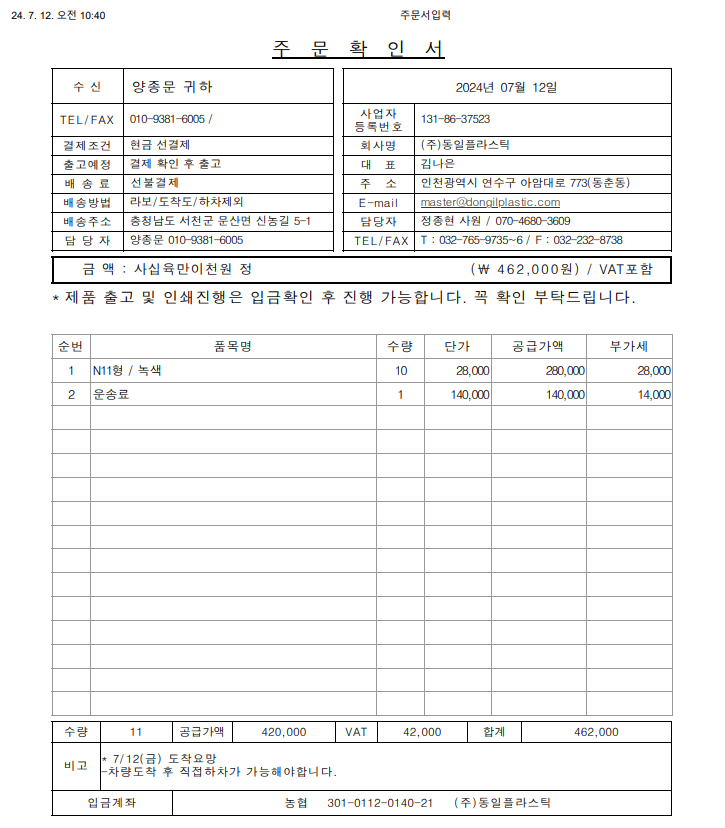 24. 7. 12. 오전 10:40

주문서입력

주 문 확 인 서

| 수 신 | 양종문 귀하 |
|---|---|
| TEL/FAX | 010-9381-6005 / |
| 결제조건 | 현금 선결제 |
| 출고예정 | 결제 확인 후 출고 |
| 배 송 료 | 선불결제 |
| 배송방법 | 라보/도착도/하차제외 |
| 배송주소 | 충청남도 서천군 문산면 신농길 5-1 |
| 담 당 자 | 양종문 010-9381-6005 |

| 2024년 07월 12일 | |
|---|---|
| 사업자 등록번호 | 131-86-37523 |
| 회사명 | (주)동일플라스틱 |
| 대 표 | 김나은 |
| 주 소 | 인천광역시 연수구 아암대로 773(동춘동) |
| E-mail | master@dongilplastic.com |
| 담당자 | 정종현 사원 / 070-4680-3609 |
| TEL/FAX | T : 032-765-9735~6 / F : 032-232-8738 |

금 액 : 사십육만이천원 정 (₩ 462,000원) / VAT포함

* 제품 출고 및 인쇄진행은 입금확인 후 진행 가능합니다. 꼭 확인 부탁드립니다.

| 순번 | 품목명 | 수량 | 단가 | 공급가액 | 부가세 |
|---|---|---|---|---|---|
| 1 | N11형 / 녹색 | 10 | 28,000 | 280,000 | 28,000 |
| 2 | 운송료 | 1 | 140,000 | 140,000 | 14,000 |

| 수량 | 11 | 공급가액 | 420,000 | VAT | 42,000 | 합계 | 462,000 |
|---|---|---|---|---|---|---|---|

비고
* 7/12(금) 도착요망
-차량도착 후 직접하차가 가능해야합니다.

입금계좌 농협 301-0112-0140-21 (주)동일플라스틱